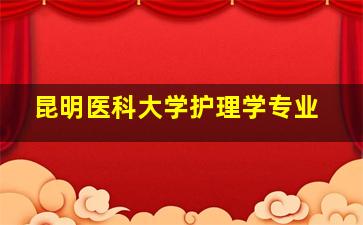 昆明医科大学护理学专业